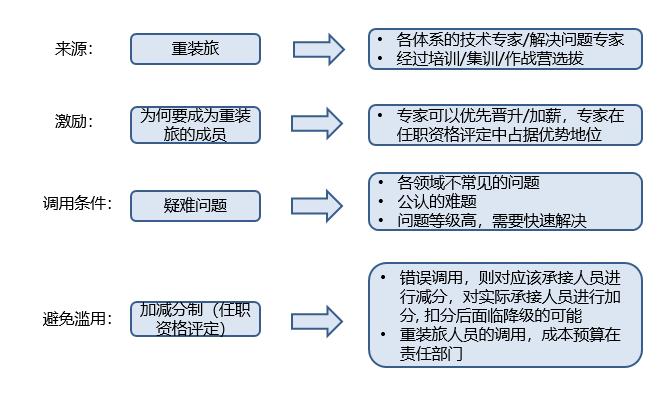 来源：

重装旅

• 各体系的技术专家/解决问题专家
• 经过培训/集训/作战营选拔

激励：

为何要成为重装旅的成员

• 专家可以优先晋升/加薪，专家在任职资格评定中占据优势地位

调用条件：

疑难问题

• 各领域不常见的问题
• 公认的难题
• 问题等级高，需要快速解决

避免滥用：

加减分制（任职资格评定）

• 错误调用，则对应该承接人员进行减分，对实际承接人员进行加分, 扣分后面临降级的可能
• 重装旅人员的调用，成本预算在责任部门